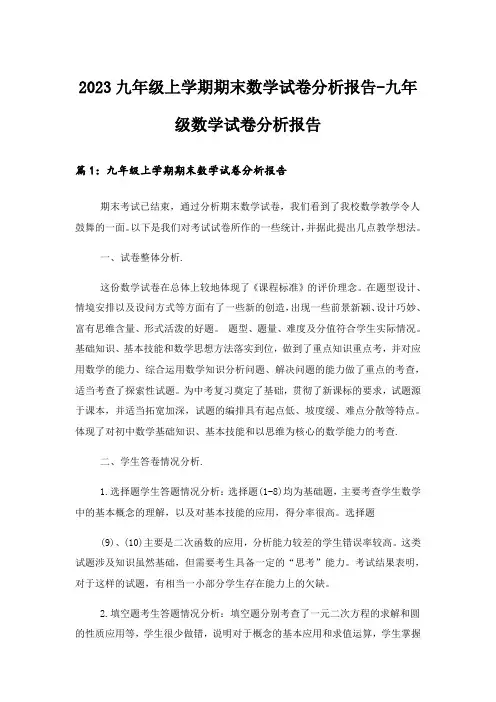 2023九年级上学期期末数学试卷分析报告-九年级数学试卷分析报告

篇1：九年级上学期期末数学试卷分析报告

期末考试已结束，通过分析期末数学试卷，我们看到了我校数学教学令人鼓舞的一面。以下是我们对考试试卷所作的一些统计，并据此提出几点教学想法。

一、试卷整体分析.

这份数学试卷在总体上较地体现了《课程标准》的评价理念。在题型设计、情境安排以及设问方式等方面有了一些新的创造，出现一些前景新颖、设计巧妙、富有思维含量、形式活泼的好题。 题型、题量、难度及分值符合学生实际情况。基础知识、基本技能和数学思想方法落实到位，做到了重点知识重点考，并对应用数学的能力、综合运用数学知识分析问题、解决问题的能力做了重点的考查，适当考查了探索性试题。为中考复习奠定了基础，贯彻了新课标的要求，试题源于课本，并适当拓宽加深，试题的编排具有起点低、坡度缓、难点分散等特点。体现了对初中数学基础知识、基本技能和以思维为核心的数学能力的考查.

二、学生答卷情况分析.

1.选择题学生答题情况分析：选择题(1-8)均为基础题，主要考查学生数学中的基本概念的理解，以及对基本技能的应用，得分率很高。选择题

(9)、(10)主要是二次函数的应用，分析能力较差的学生错误率较高。这类试题涉及知识虽然基础，但需要考生具备一定的“思考”能力。考试结果表明，对于这样的试题，有相当一小部分学生存在能力上的欠缺。

2.填空题考生答题情况分析：填空题分别考查了一元二次方程的求解和圆的性质应用等，学生很少做错，说明对于概念的基本应用和求值运算，学生掌握